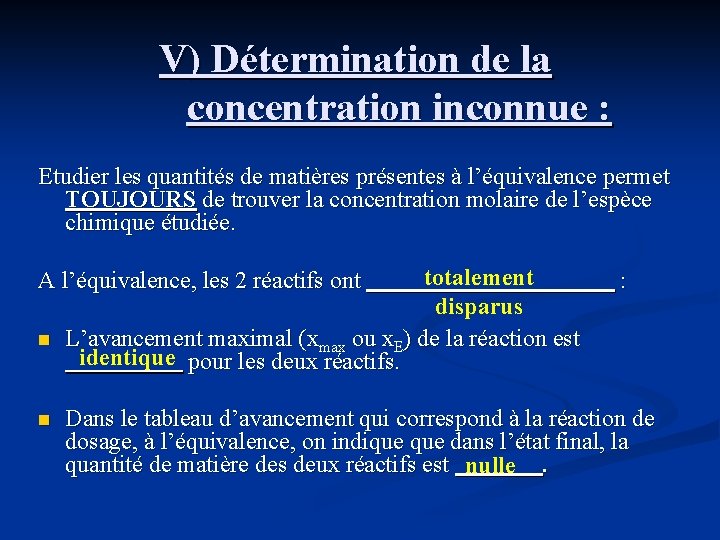 V) Détermination de la concentration inconnue :

Etudier les quantités de matières présentes à l'équivalence permet TOUJOURS de trouver la concentration molaire de l'espèce chimique étudiée.

A l'équivalence, les 2 réactifs ont totalement disparus :

L'avancement maximal ($x_{max}$ ou $x_E$) de la réaction est identique pour les deux réactifs.

Dans le tableau d'avancement qui correspond à la réaction de dosage, à l'équivalence, on indique que dans l'état final, la quantité de matière des deux réactifs est nulle.